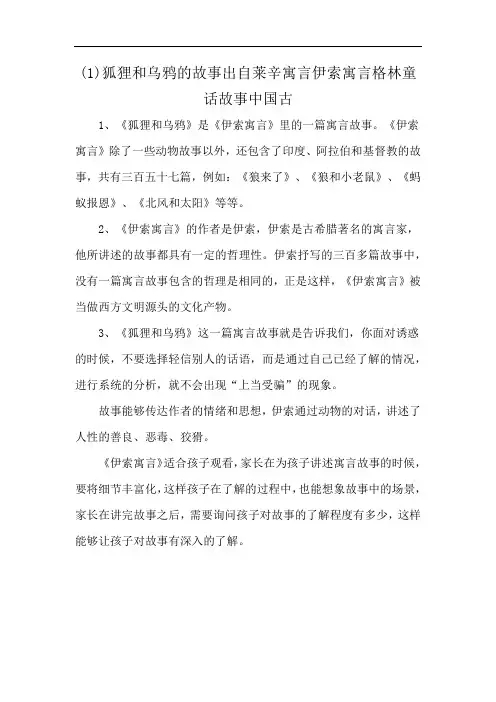 (1)狐狸和乌鸦的故事出自莱辛寓言伊索寓言格林童话故事中国古

1、《狐狸和乌鸦》是《伊索寓言》里的一篇寓言故事。《伊索寓言》除了一些动物故事以外，还包含了印度、阿拉伯和基督教的故事，共有三百五十七篇，例如：《狼来了》、《狼和小老鼠》、《蚂蚁报恩》、《北风和太阳》等等。

2、《伊索寓言》的作者是伊索，伊索是古希腊著名的寓言家，他所讲述的故事都具有一定的哲理性。伊索抒写的三百多篇故事中，没有一篇寓言故事包含的哲理是相同的，正是这样，《伊索寓言》被当做西方文明源头的文化产物。

3、《狐狸和乌鸦》这一篇寓言故事就是告诉我们，你面对诱惑的时候，不要选择轻信别人的话语，而是通过自己已经了解的情况，进行系统的分析，就不会出现“上当受骗”的现象。

故事能够传达作者的情绪和思想，伊索通过动物的对话，讲述了人性的善良、恶毒、狡猾。

《伊索寓言》适合孩子观看，家长在为孩子讲述寓言故事的时候，要将细节丰富化，这样孩子在了解的过程中，也能想象故事中的场景，家长在讲完故事之后，需要询问孩子对故事的了解程度有多少，这样能够让孩子对故事有深入的了解。